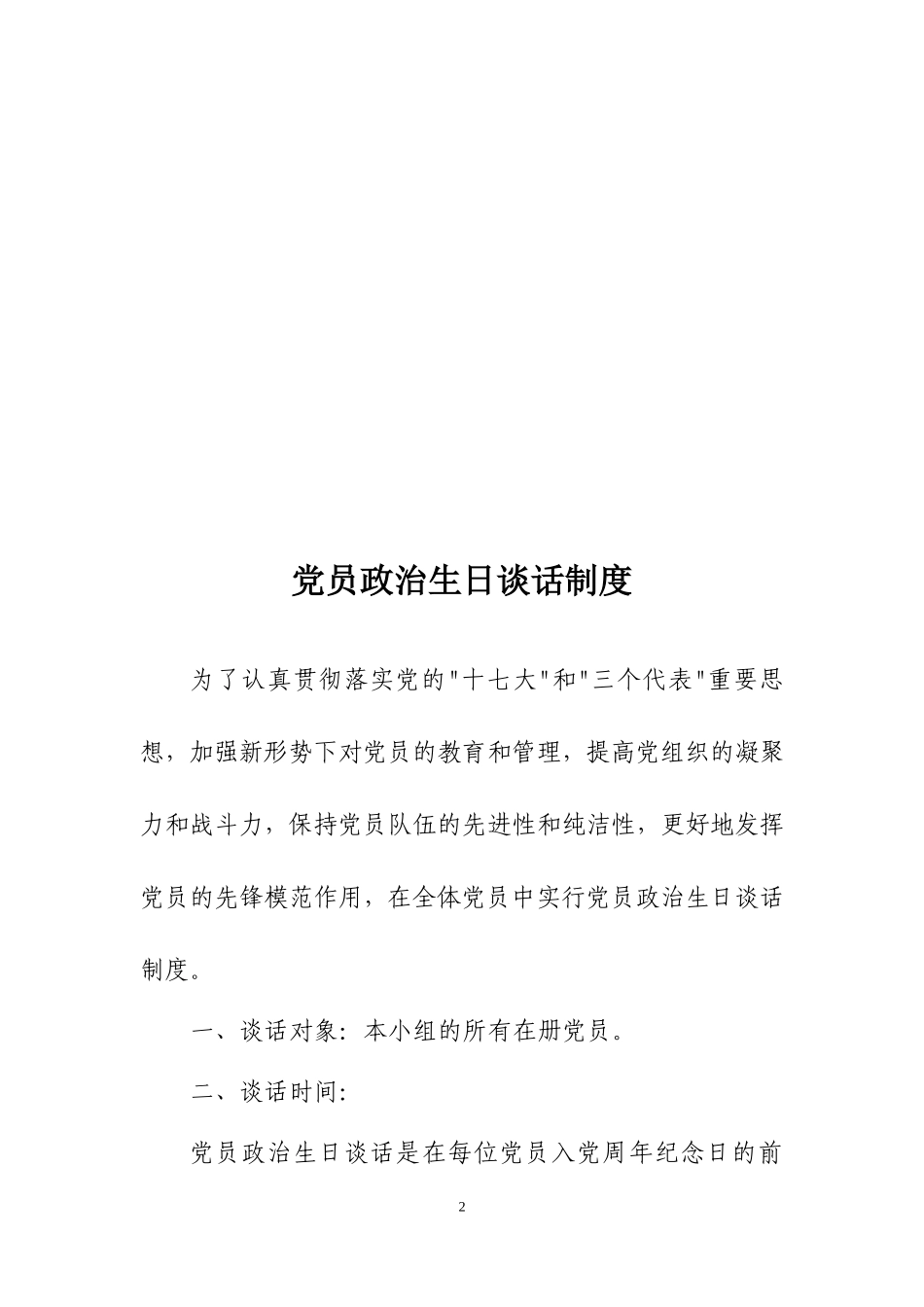 党员政治生日谈话制度

为了认真贯彻落实党的"十七大"和"三个代表"重要思想，加强新形势下对党员的教育和管理，提高党组织的凝聚力和战斗力，保持党员队伍的先进性和纯洁性，更好地发挥党员的先锋模范作用，在全体党员中实行党员政治生日谈话制度。

一、谈话对象：本小组的所有在册党员。

二、谈话时间：

党员政治生日谈话是在每位党员入党周年纪念日的前

2